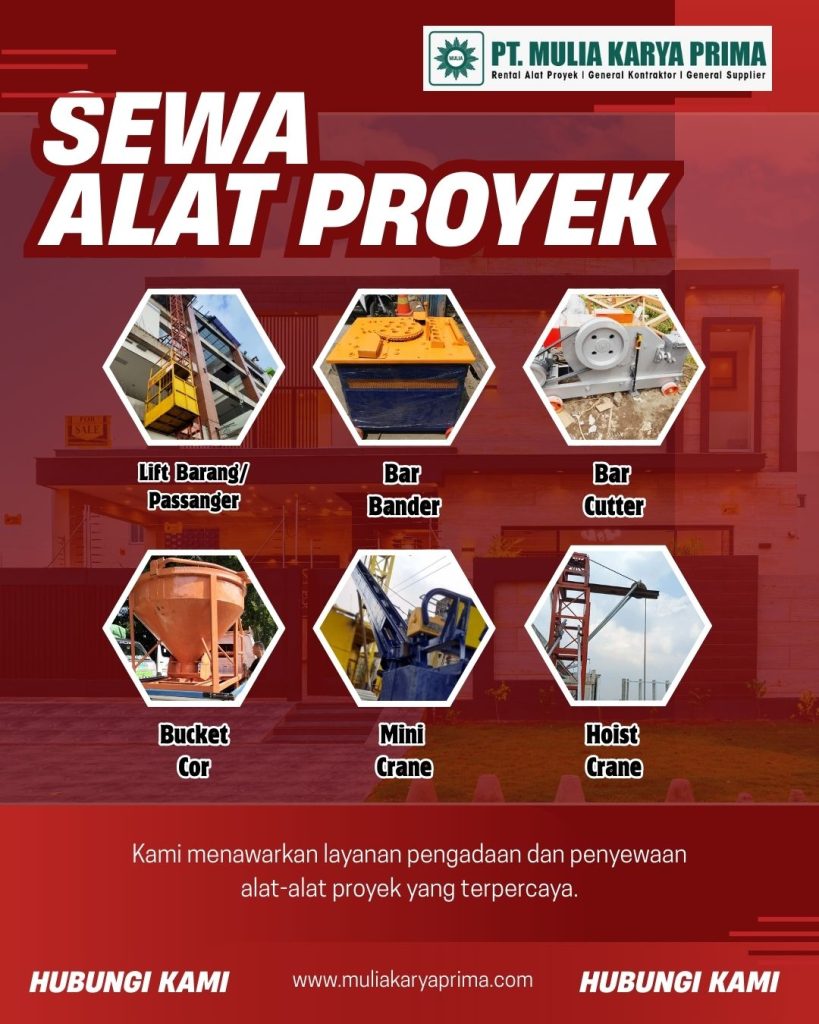 MULIA

PT. MULIA KARYA PRIMA
Rental Alat Proyek | General Kontraktor | General Supplier

SEWA ALAT PROYEK

FOR SALE

Lift Barang/ Passanger

Bar Bander

Bar Cutter

Bucket Cor

Mini Crane

Hoist Crane

Kami menawarkan layanan pengadaan dan penyewaan alat-alat proyek yang terpercaya.

HUBUNGI KAMI

www.muliakaryaprima.com

HUBUNGI KAMI